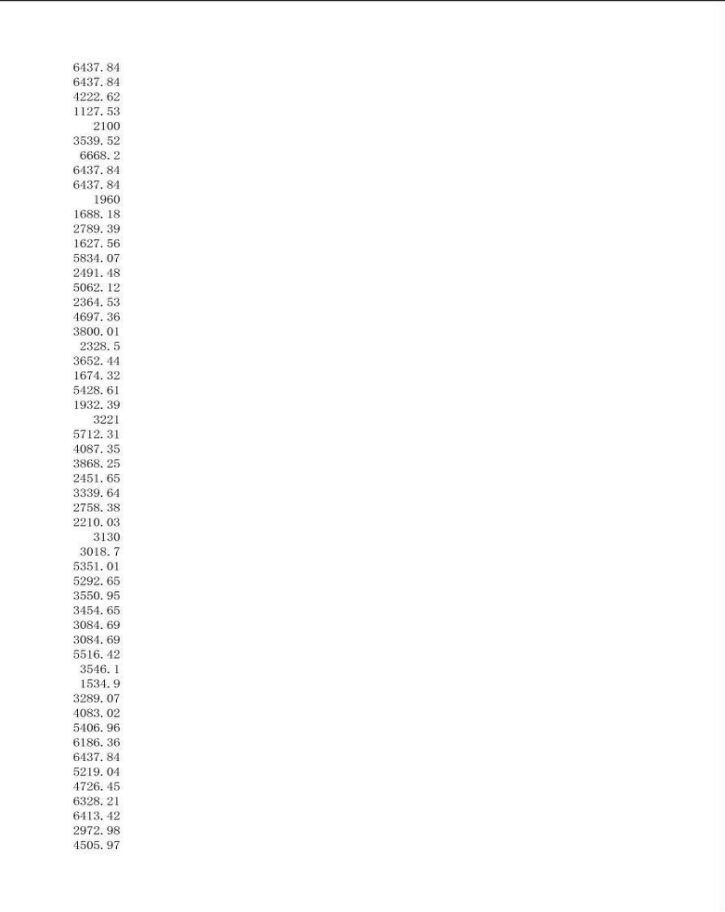 6437.84
6437.84
4222.62
1127.53
2100
3539.52
6668.2
6437.84
6437.84
1960
1688.18
2789.39
1627.56
5834.07
2491.48
5062.12
2364.53
4697.36
3800.01
2328.5
3652.44
1674.32
5428.61
1932.39
3221
5712.31
4087.35
3868.25
2451.65
3339.64
2758.38
2210.03
3130
3018.7
5351.01
5292.65
3550.95
3454.65
3084.69
3084.69
5516.42
3546.1
1534.9
3289.07
4083.02
5406.96
6186.36
6437.84
5219.04
4726.45
6328.21
6413.42
2972.98
4505.97